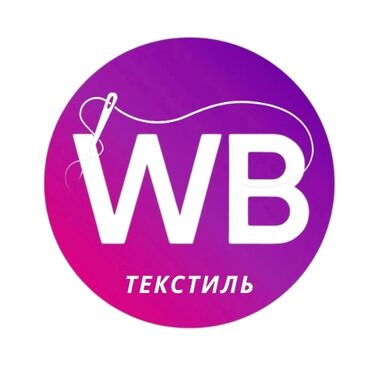 WB

ТЕКСТИЛЬ